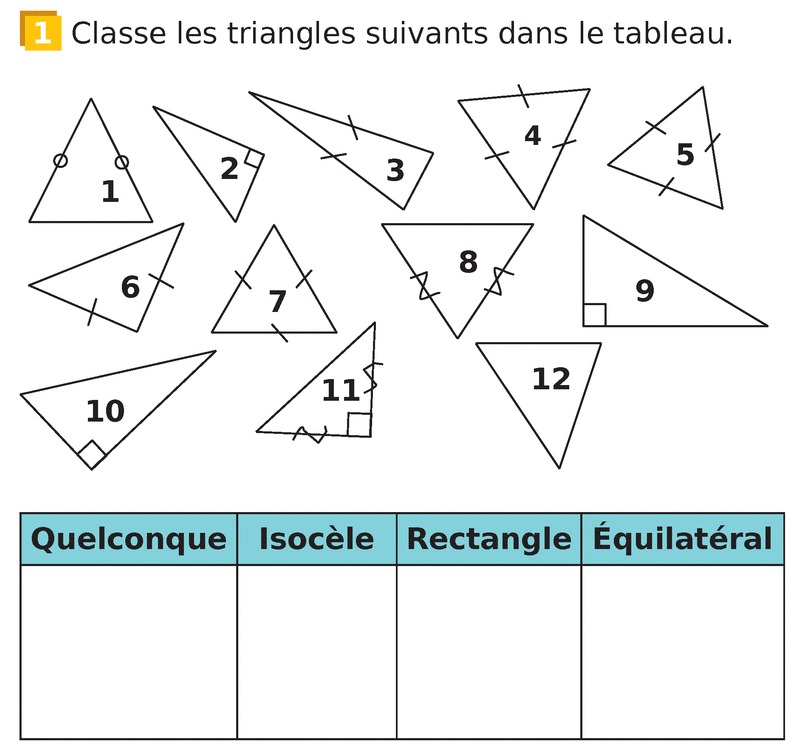 1 Classe les triangles suivants dans le tableau.

1 2 3 4 5 6 7 8 9 10 11 12

| Quelconque | Isocèle | Rectangle | Équilatéral |
|---|---|---|---|
| | | | |